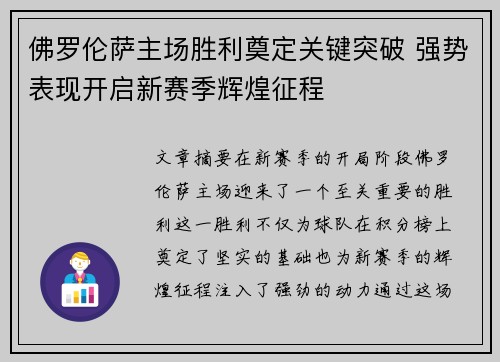 佛罗伦萨主场胜利奠定关键突破 强势表现开启新赛季辉煌征程

文章摘要在新赛季的开局阶段佛罗伦萨主场迎来了一个至关重要的胜利这一胜利不仅为球队在积分榜上奠定了坚实的基础也为新赛季的辉煌征程注入了强劲的动力通过这场